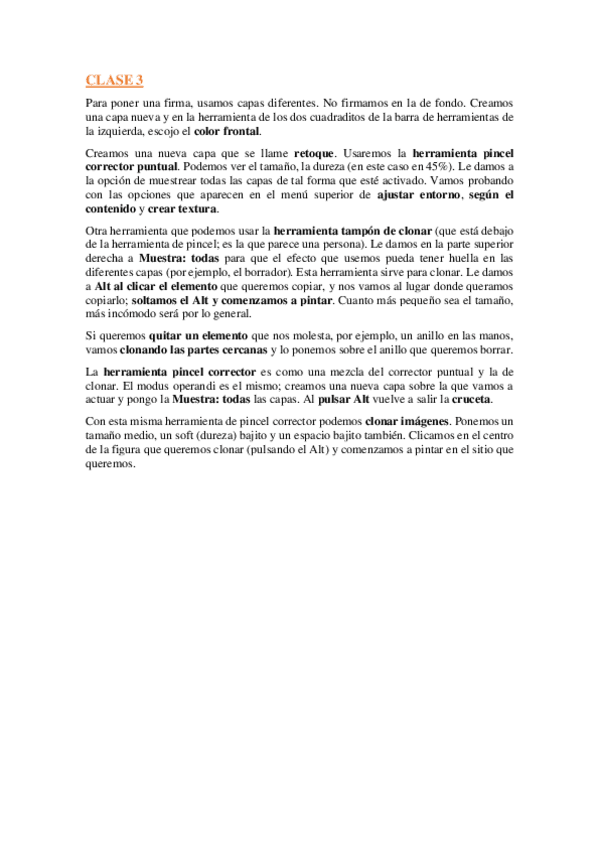 CLASE 3

Para poner una firma, usamos capas diferentes. No firmamos en la de fondo. Creamos una capa nueva y en la herramienta de los dos cuadraditos de la barra de herramientas de la izquierda, escojo el color frontal.

Creamos una nueva capa que se llame retoque. Usaremos la herramienta pincel corrector puntual. Podemos ver el tamaño, la dureza (en este caso en 45%). Le damos a la opción de muestrear todas las capas de tal forma que esté activado. Vamos probando con las opciones que aparecen en el menú superior de ajustar entorno, según el contenido y crear textura.

Otra herramienta que podemos usar la herramienta tampón de clonar (que está debajo de la herramienta de pincel; es la que parece una persona). Le damos en la parte superior derecha a Muestra: todas para que el efecto que usemos pueda tener huella en las diferentes capas (por ejemplo, el borrador). Esta herramienta sirve para clonar. Le damos a Alt al clicar el elemento que queremos copiar, y nos vamos al lugar donde queramos copiarlo; soltamos el Alt y comenzamos a pintar. Cuanto más pequeño sea el tamaño, más incómodo será por lo general.

Si queremos quitar un elemento que nos molesta, por ejemplo, un anillo en las manos, vamos clonando las partes cercanas y lo ponemos sobre el anillo que queremos borrar.

La herramienta pincel corrector es como una mezcla del corrector puntual y la de clonar. El modus operandi es el mismo; creamos una nueva capa sobre la que vamos a actuar y pongo la Muestra: todas las capas. Al pulsar Alt vuelve a salir la cruceta.

Con esta misma herramienta de pincel corrector podemos clonar imágenes. Ponemos un tamaño medio, un soft (dureza) bajito y un espacio bajito también. Clicamos en el centro de la figura que queremos clonar (pulsando el Alt) y comenzamos a pintar en el sitio que queremos.